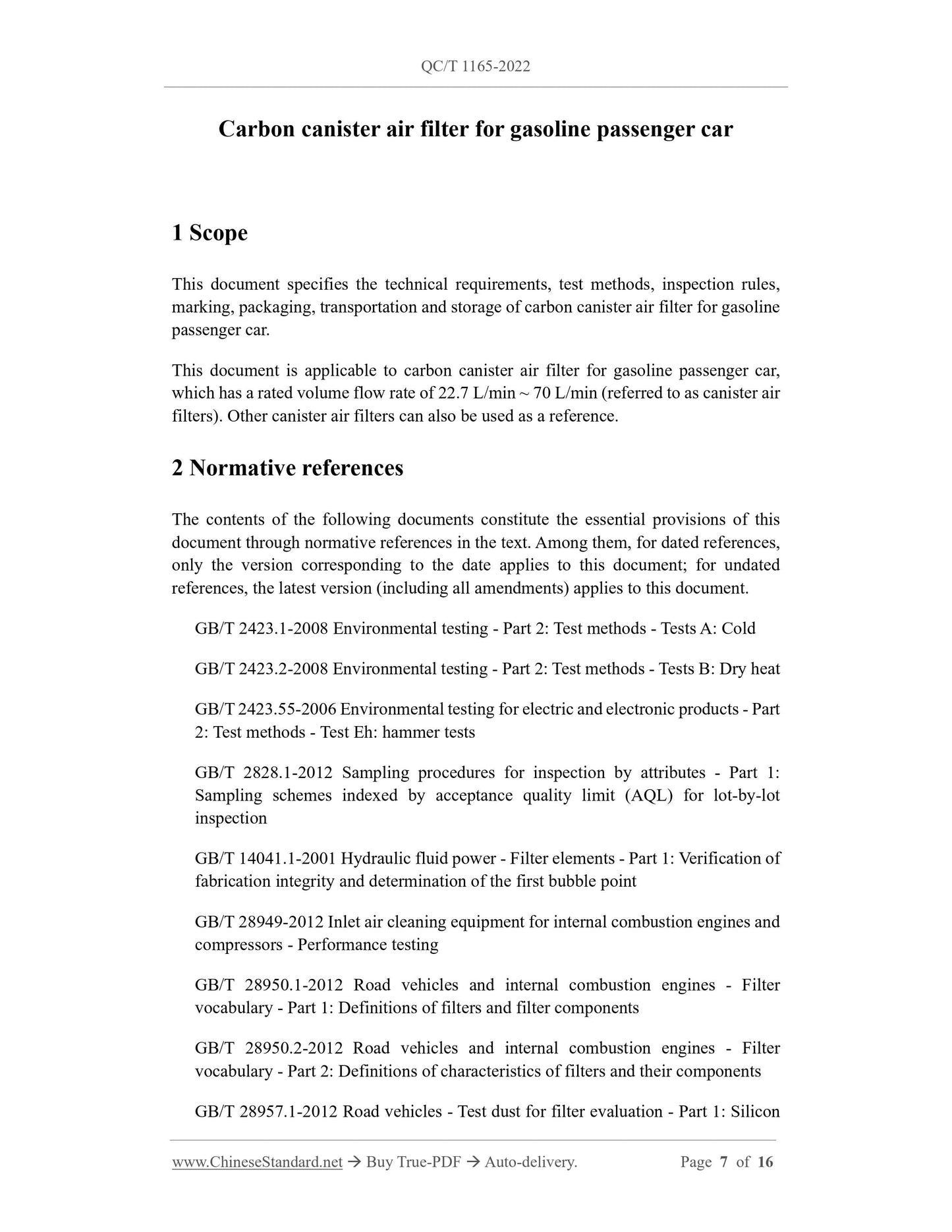 QC/T 1165-2022

Carbon canister air filter for gasoline passenger car

1 Scope

This document specifies the technical requirements, test methods, inspection rules, marking, packaging, transportation and storage of carbon canister air filter for gasoline passenger car.

This document is applicable to carbon canister air filter for gasoline passenger car, which has a rated volume flow rate of 22.7 L/min ~ 70 L/min (referred to as canister air filters). Other canister air filters can also be used as a reference.

2 Normative references

The contents of the following documents constitute the essential provisions of this document through normative references in the text. Among them, for dated references, only the version corresponding to the date applies to this document; for undated references, the latest version (including all amendments) applies to this document.

GB/T 2423.1-2008 Environmental testing - Part 2: Test methods - Tests A: Cold

GB/T 2423.2-2008 Environmental testing - Part 2: Test methods - Tests B: Dry heat

GB/T 2423.55-2006 Environmental testing for electric and electronic products - Part 2: Test methods - Test Eh: hammer tests

GB/T 2828.1-2012 Sampling procedures for inspection by attributes - Part 1: Sampling schemes indexed by acceptance quality limit (AQL) for lot-by-lot inspection

GB/T 14041.1-2001 Hydraulic fluid power - Filter elements - Part 1: Verification of fabrication integrity and determination of the first bubble point

GB/T 28949-2012 Inlet air cleaning equipment for internal combustion engines and compressors - Performance testing

GB/T 28950.1-2012 Road vehicles and internal combustion engines - Filter vocabulary - Part 1: Definitions of filters and filter components

GB/T 28950.2-2012 Road vehicles and internal combustion engines - Filter vocabulary - Part 2: Definitions of characteristics of filters and their components

GB/T 28957.1-2012 Road vehicles - Test dust for filter evaluation - Part 1: Silicon

www.ChineseStandard.net → Buy True-PDF → Auto-delivery. Page 7 of 16